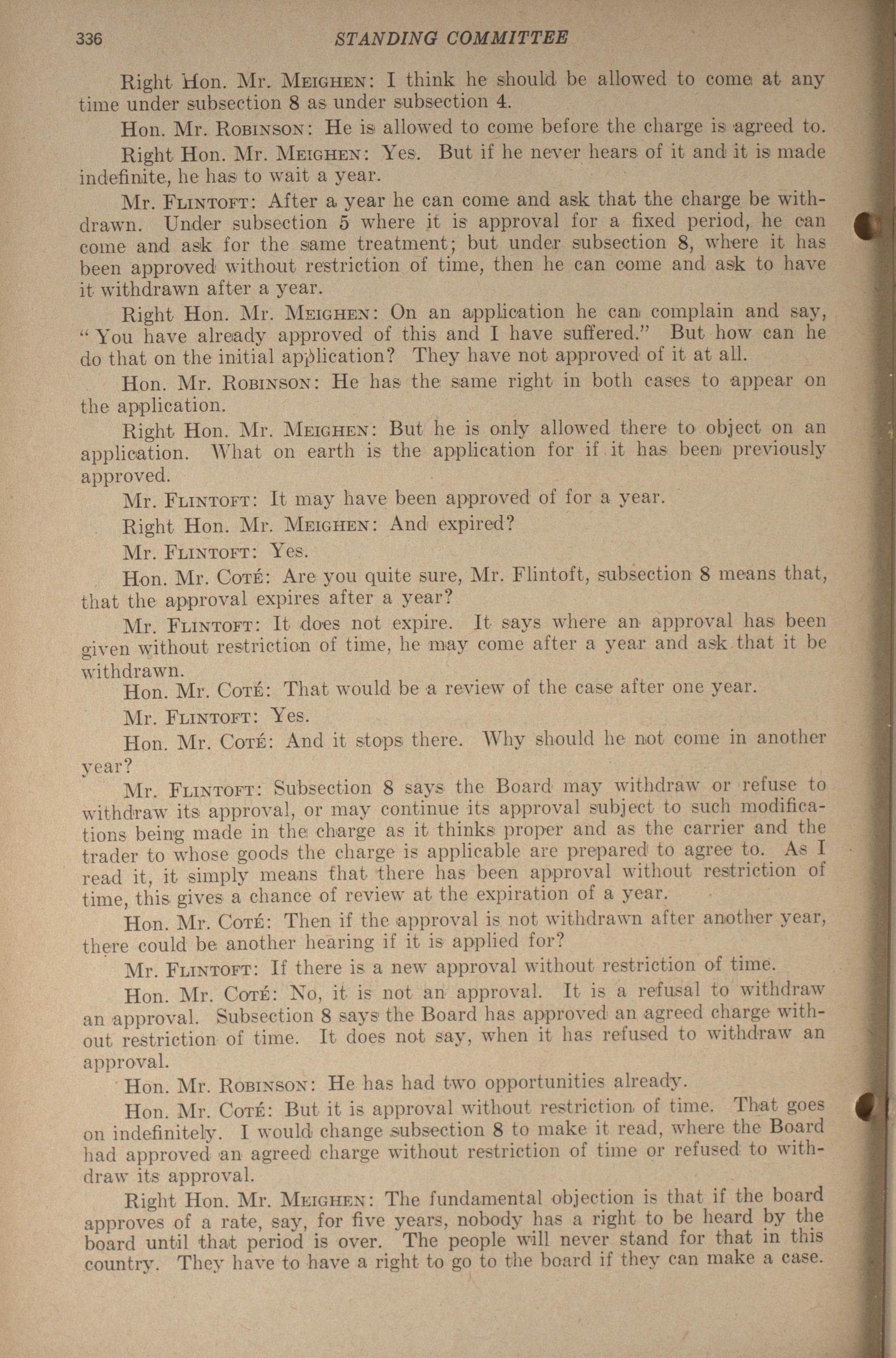 336 STANDING COMMITTEE

Right Hon. Mr. MEIGHEN: I think he should be allowed to come at any time under subsection 8 as under subsection 4.

Hon. Mr. ROBINSON: He is allowed to come before the charge is agreed to.

Right Hon. Mr. MEIGHEN: Yes. But if he never hears of it and it is made indefinite, he has to wait a year.

Mr. FLINTOFT: After a year he can come and ask that the charge be withdrawn. Under subsection 5 where it is approval for a fixed period, he can come and ask for the same treatment; but under subsection 8, where it has been approved without restriction of time, then he can come and ask to have it withdrawn after a year.

Right Hon. Mr. MEIGHEN: On an application he can complain and say, "You have already approved of this and I have suffered." But how can he do that on the initial application? They have not approved of it at all.

Hon. Mr. ROBINSON: He has the same right in both cases to appear on the application.

Right Hon. Mr. MEIGHEN: But he is only allowed there to object on an application. What on earth is the application for if it has been previously approved.

Mr. FLINTOFT: It may have been approved of for a year.

Right Hon. Mr. MEIGHEN: And expired?

Mr. FLINTOFT: Yes.

Hon. Mr. COTÉ: Are you quite sure, Mr. Flintoft, subsection 8 means that, that the approval expires after a year?

Mr. FLINTOFT: It does not expire. It says where an approval has been given without restriction of time, he may come after a year and ask that it be withdrawn.

Hon. Mr. COTÉ: That would be a review of the case after one year.

Mr. FLINTOFT: Yes.

Hon. Mr. COTÉ: And it stops there. Why should he not come in another year?

Mr. FLINTOFT: Subsection 8 says the Board may withdraw or refuse to withdraw its approval, or may continue its approval subject to such modifications being made in the charge as it thinks proper and as the carrier and the trader to whose goods the charge is applicable are prepared to agree to. As I read it, it simply means that there has been approval without restriction of time, this gives a chance of review at the expiration of a year.

Hon. Mr. COTÉ: Then if the approval is not withdrawn after another year, there could be another hearing if it is applied for?

Mr. FLINTOFT: If there is a new approval without restriction of time.

Hon. Mr. COTÉ: No, it is not an approval. It is a refusal to withdraw an approval. Subsection 8 says the Board has approved an agreed charge without restriction of time. It does not say, when it has refused to withdraw an approval.

Hon. Mr. ROBINSON: He has had two opportunities already.

Hon. Mr. COTÉ: But it is approval without restriction of time. That goes on indefinitely. I would change subsection 8 to make it read, where the Board had approved an agreed charge without restriction of time or refused to withdraw its approval.

Right Hon. Mr. MEIGHEN: The fundamental objection is that if the board approves of a rate, say, for five years, nobody has a right to be heard by the board until that period is over. The people will never stand for that in this country. They have to have a right to go to the board if they can make a case.